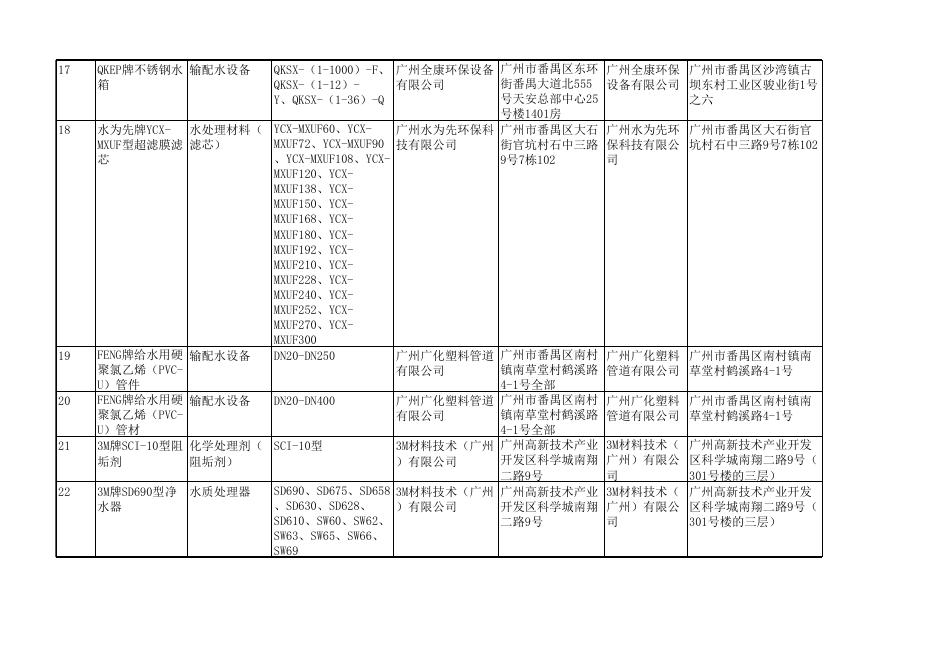 | 17 | QKEP牌不锈钢水箱 | 输配水设备 | QKSX-（1-1000）-F、QKSX-（1-12）-Y、QKSX-（1-36）-Q | 广州全康环保设备有限公司 | 广州市番禺区东环街番禺大道北555号天安总部中心25号楼1401房 | 广州全康环保设备有限公司 | 广州市番禺区沙湾镇古坝东村工业区骏业街1号之六 |
|---|---|---|---|---|---|---|---|
| 18 | 水为先牌YCX-MXUF型超滤膜滤芯 | 水处理材料（滤芯） | YCX-MXUF60、YCX-MXUF72、YCX-MXUF90、YCX-MXUF108、YCX-MXUF120、YCX-MXUF138、YCX-MXUF150、YCX-MXUF168、YCX-MXUF180、YCX-MXUF192、YCX-MXUF210、YCX-MXUF228、YCX-MXUF240、YCX-MXUF252、YCX-MXUF270、YCX-MXUF300 | 广州水为先环保科技有限公司 | 广州市番禺区大石街官坑村石中三路9号7栋102 | 广州水为先环保科技有限公司 | 广州市番禺区大石街官坑村石中三路9号7栋102 |
| 19 | FENG牌给水用硬聚氯乙烯（PVC-U）管件 | 输配水设备 | DN20-DN250 | 广州广化塑料管道有限公司 | 广州市番禺区南村镇南草堂村鹤溪路4-1号全部 | 广州广化塑料管道有限公司 | 广州市番禺区南村镇南草堂村鹤溪路4-1号 |
| 20 | FENG牌给水用硬聚氯乙烯（PVC-U）管材 | 输配水设备 | DN20-DN400 | 广州广化塑料管道有限公司 | 广州市番禺区南村镇南草堂村鹤溪路4-1号全部 | 广州广化塑料管道有限公司 | 广州市番禺区南村镇南草堂村鹤溪路4-1号 |
| 21 | 3M牌SCI-10型阻垢剂 | 化学处理剂（阻垢剂） | SCI-10型 | 3M材料技术（广州）有限公司 | 广州高新技术产业开发区科学城南翔二路9号 | 3M材料技术（广州）有限公司 | 广州高新技术产业开发区科学城南翔二路9号（301号楼的三层） |
| 22 | 3M牌SD690型净水器 | 水质处理器 | SD690、SD675、SD658、SD630、SD628、SD610、SW60、SW62、SW63、SW65、SW66、SW69 | 3M材料技术（广州）有限公司 | 广州高新技术产业开发区科学城南翔二路9号 | 3M材料技术（广州）有限公司 | 广州高新技术产业开发区科学城南翔二路9号（301号楼的三层） |